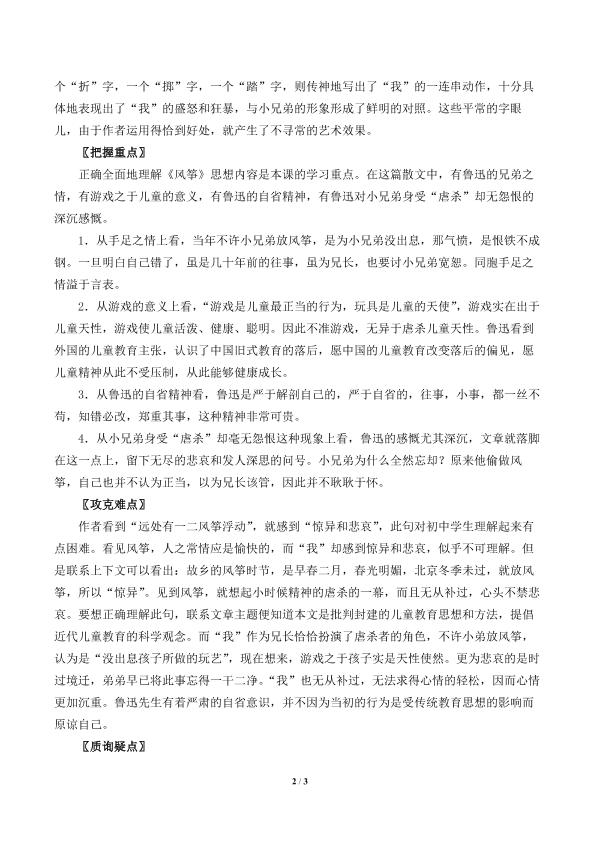 个“折”字，一个“掷”字，一个“踏”字，则传神地写出了“我”的一连串动作，十分具体地表现出了“我”的盛怒和狂暴，与小兄弟的形象形成了鲜明的对照。这些平常的字眼儿，由于作者运用得恰到好处，就产生了不寻常的艺术效果。

〖把握重点〗

正确全面地理解《风筝》思想内容是本课的学习重点。在这篇散文中，有鲁迅的兄弟之情，有游戏之于儿童的意义，有鲁迅的自省精神，有鲁迅对小兄弟身受“虐杀”却无怨恨的深沉感慨。

1．从手足之情上看，当年不许小兄弟放风筝，是为小兄弟没出息，那气愤，是恨铁不成钢。一旦明白自己错了，虽是几十年前的往事，虽为兄长，也要讨小兄弟宽恕。同胞手足之情溢于言表。

2．从游戏的意义上看，“游戏是儿童最正当的行为，玩具是儿童的天使”，游戏实在出于儿童天性，游戏使儿童活泼、健康、聪明。因此不准游戏，无异于虐杀儿童天性。鲁迅看到外国的儿童教育主张，认识了中国旧式教育的落后，愿中国的儿童教育改变落后的偏见，愿儿童精神从此不受压制，从此能够健康成长。

3．从鲁迅的自省精神看，鲁迅是严于解剖自己的，严于自省的，往事，小事，都一丝不苟，知错必改，郑重其事，这种精神非常可贵。

4．从小兄弟身受“虐杀”却毫无怨恨这种现象上看，鲁迅的感慨尤其深沉，文章就落脚在这一点上，留下无尽的悲哀和发人深思的问号。小兄弟为什么全然忘却？原来他偷做风筝，自己也并不认为正当，以为兄长该管，因此并不耿耿于怀。

〖攻克难点〗

作者看到“远处有一二风筝浮动”，就感到“惊异和悲哀”，此句对初中学生理解起来有点困难。看见风筝，人之常情应是愉快的，而“我”却感到惊异和悲哀，似乎不可理解。但是联系上下文可以看出：故乡的风筝时节，是早春二月，春光明媚，北京冬季未过，就放风筝，所以“惊异”。见到风筝，就想起小时候精神的虐杀的一幕，而且无从补过，心头不禁悲哀。要想正确理解此句，联系文章主题便知道本文是批判封建的儿童教育思想和方法，提倡近代儿童教育的科学观念。而“我”作为兄长恰恰扮演了虐杀者的角色，不许小弟放风筝，认为是“没出息孩子所做的玩艺”，现在想来，游戏之于孩子实是天性使然。更为悲哀的是时过境迁，弟弟早已将此事忘得一干二净。“我”也无从补过，无法求得心情的轻松，因而心情更加沉重。鲁迅先生有着严肃的自省意识，并不因为当初的行为是受传统教育思想的影响而原谅自己。

〖质询疑点〗

2 / 3